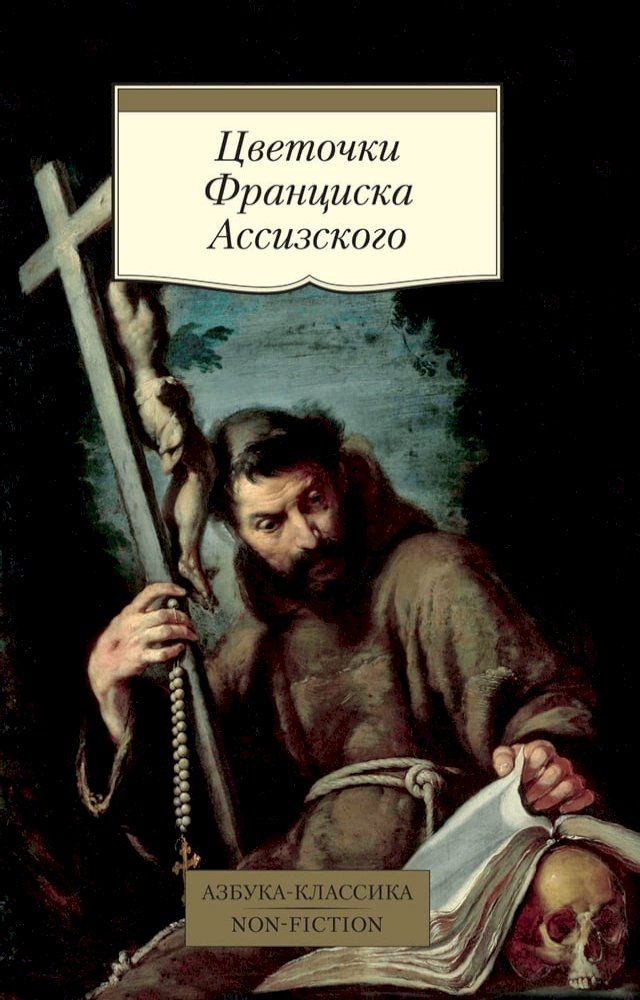 Цветочки Франциска Ассизского

АЗБУКА-КЛАССИКА
NON-FICTION